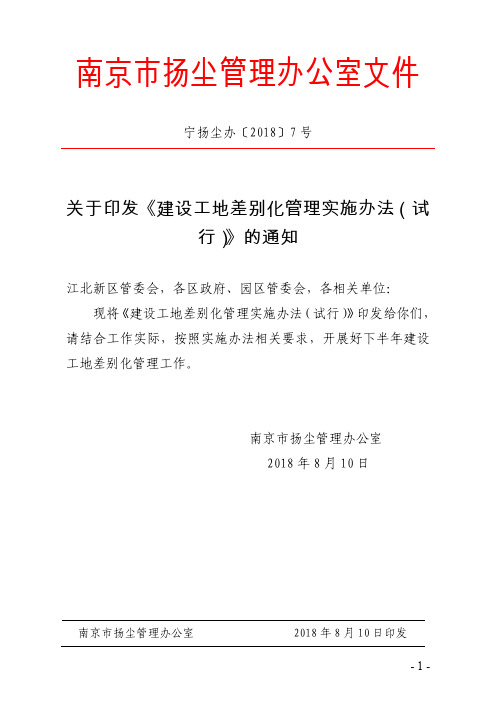 南京市扬尘管理办公室文件

宁扬尘办〔2018〕7号

关于印发《建设工地差别化管理实施办法（试行）》的通知

江北新区管委会，各区政府、园区管委会，各相关单位：

现将《建设工地差别化管理实施办法（试行）》印发给你们，请结合工作实际，按照实施办法相关要求，开展好下半年建设工地差别化管理工作。

南京市扬尘管理办公室
2018年8月10日

南京市扬尘管理办公室 2018年8月10日印发

- 1 -